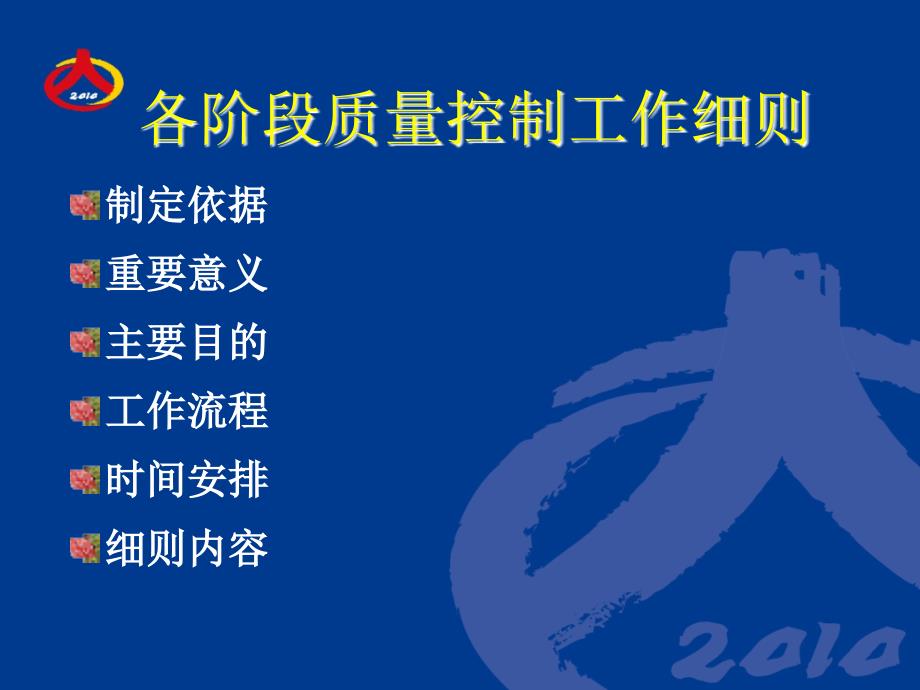 2010

各阶段质量控制工作细则

制定依据

重要意义

主要目的

工作流程

时间安排

细则内容

2010